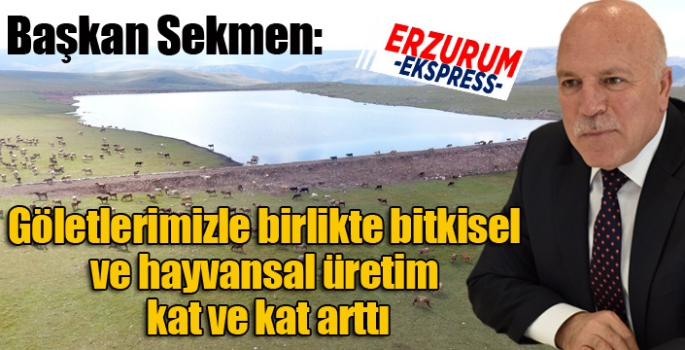 Başkan Sekmen:

ERZURUM
-EKSPRESS-

Göletlerimizle birlikte bitkisel ve hayvansal üretim kat ve kat arttı